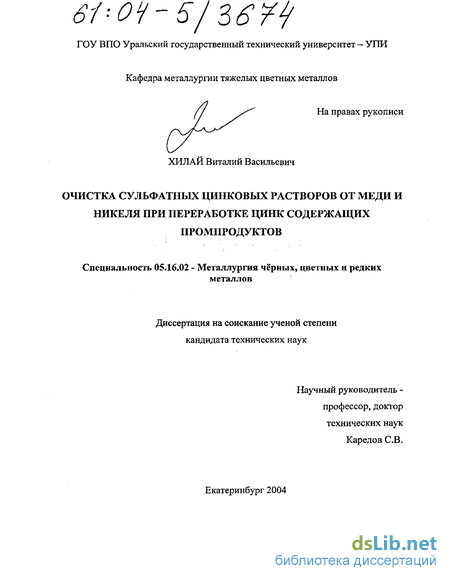 61:04-5/3674

ГОУ ВПО Уральский государственный технический университет – УПИ

Кафедра металлургии тяжелых цветных металлов

На правах рукописи

ХИЛАЙ Виталий Васильевич

ОЧИСТКА СУЛЬФАТНЫХ ЦИНКОВЫХ РАСТВОРОВ ОТ МЕДИ И НИКЕЛЯ ПРИ ПЕРЕРАБОТКЕ ЦИНК СОДЕРЖАЩИХ ПРОМПРОДУКТОВ

Специальность 05.16.02 - Металлургия чёрных, цветных и редких металлов

Диссертация на соискание ученой степени кандидата технических наук

Научный руководитель - профессор, доктор технических наук Карелов С.В.

Екатеринбург 2004

dsLib.net
библиотека диссертаций